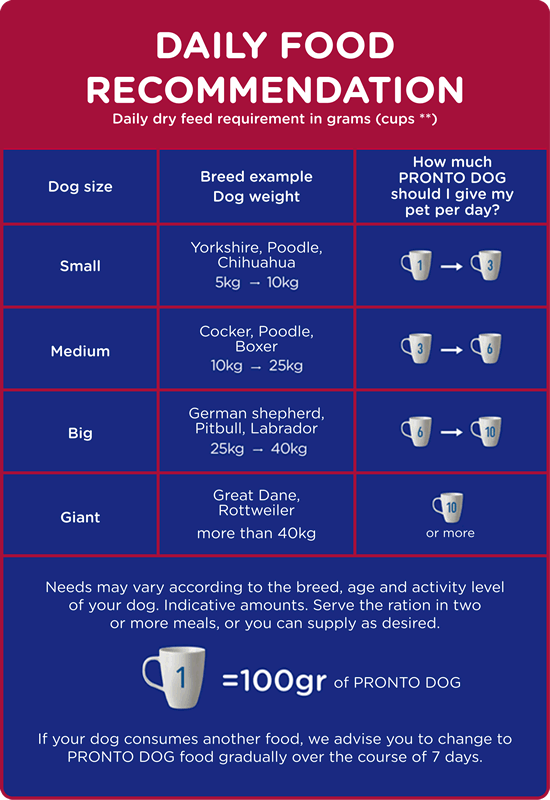 DAILY FOOD RECOMMENDATION
Daily dry feed requirement in grams (cups **)

| Dog size | Breed example Dog weight | How much PRONTO DOG should I give my pet per day? |
|---|---|---|
| Small | Yorkshire, Poodle, Chihuahua 5kg → 10kg | 1 → 3 |
| Medium | Cocker, Poodle, Boxer 10kg → 25kg | 3 → 6 |
| Big | German shepherd, Pitbull, Labrador 25kg → 40kg | 6 → 10 |
| Giant | Great Dane, Rottweiler more than 40kg | 10 or more |

Needs may vary according to the breed, age and activity level of your dog. Indicative amounts. Serve the ration in two or more meals, or you can supply as desired.

1 =100gr of PRONTO DOG

If your dog consumes another food, we advise you to change to PRONTO DOG food gradually over the course of 7 days.